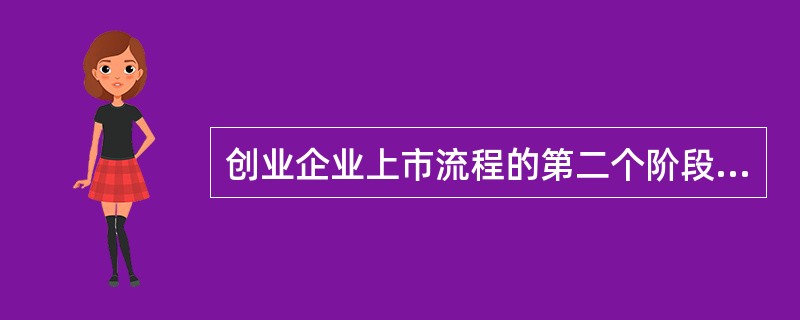 创业企业上市流程的第二个阶段...